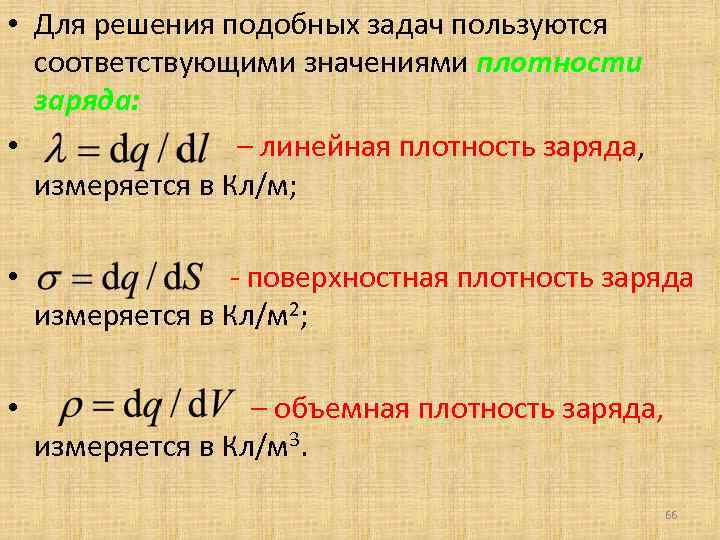 • Для решения подобных задач пользуются соответствующими значениями плотности заряда:

• $\lambda = \mathrm{d}q / \mathrm{d}l$ – линейная плотность заряда, измеряется в Кл/м;

• $\sigma = \mathrm{d}q / \mathrm{d}S$ - поверхностная плотность заряда измеряется в Кл/м$^2$;

• $\rho = \mathrm{d}q / \mathrm{d}V$ – объемная плотность заряда, измеряется в Кл/м$^3$.

66